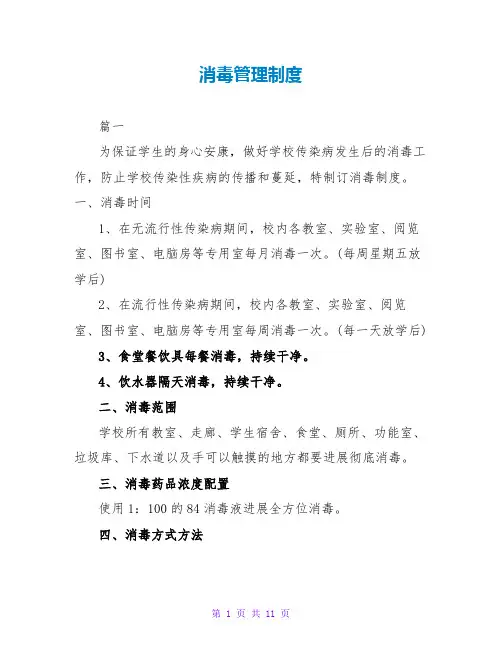 消毒管理制度

篇一

为保证学生的身心安康，做好学校传染病发生后的消毒工作，防止学校传染性疾病的传播和蔓延，特制订消毒制度。

一、消毒时间

1、在无流行性传染病期间，校内各教室、实验室、阅览室、图书室、电脑房等专用室每月消毒一次。(每周星期五放学后)

2、在流行性传染病期间，校内各教室、实验室、阅览室、图书室、电脑房等专用室每周消毒一次。(每一天放学后)

3、食堂餐饮具每餐消毒，持续干净。

4、饮水器隔天消毒，持续干净。

二、消毒范围

学校所有教室、走廊、学生宿舍、食堂、厕所、功能室、垃圾库、下水道以及手可以触摸的地方都要进展彻底消毒。

三、消毒药品浓度配置

使用1：100的84消毒液进展全方位消毒。

四、消毒方式方法

第 1 页 共 11 页